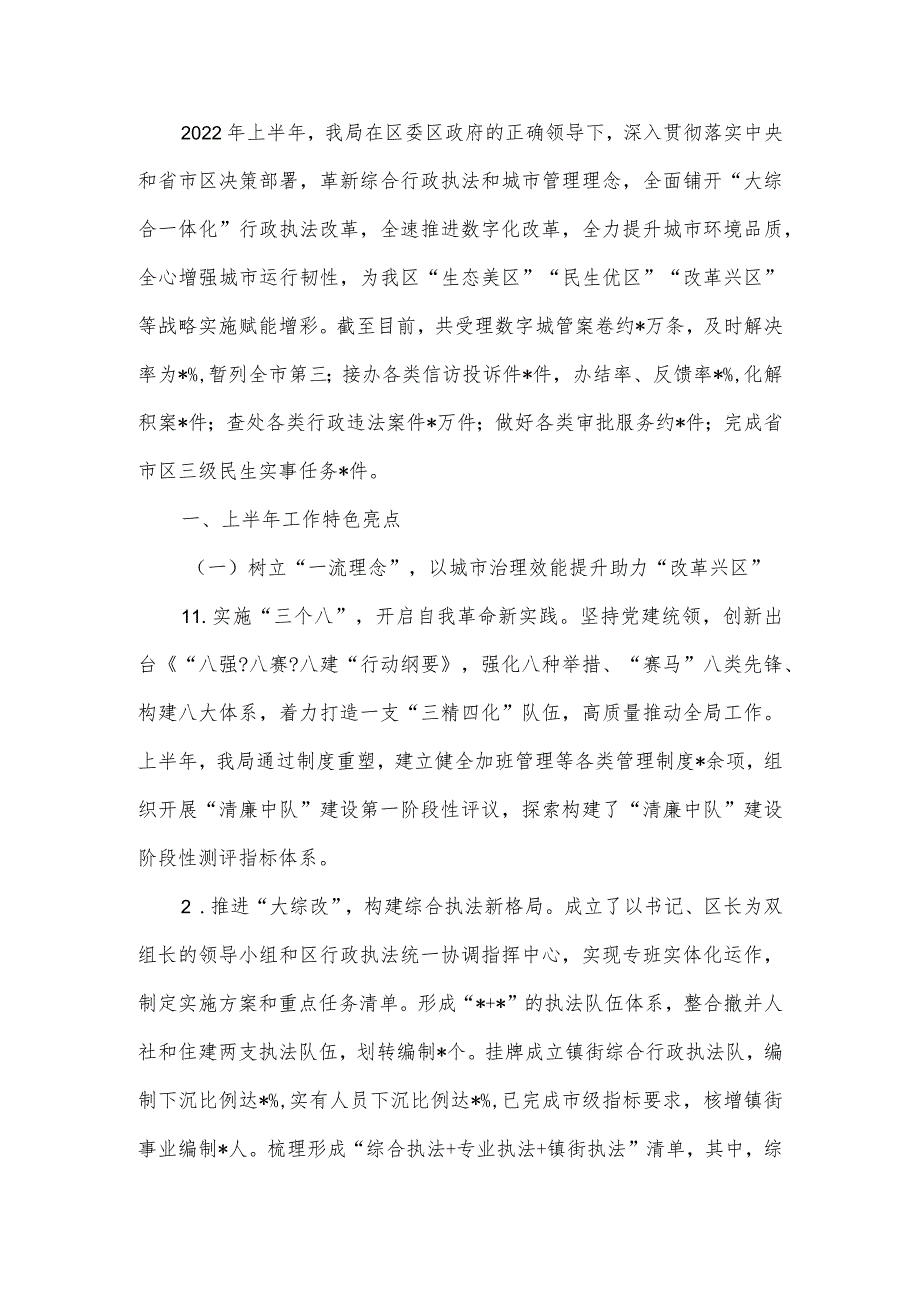 2022年上半年，我局在区委区政府的正确领导下，深入贯彻落实中央和省市区决策部署，革新综合行政执法和城市管理理念，全面铺开“大综合一体化”行政执法改革，全速推进数字化改革，全力提升城市环境品质，全心增强城市运行韧性，为我区“生态美区”“民生优区”“改革兴区”等战略实施赋能增彩。截至目前，共受理数字城管案卷约*万条，及时解决率为*%，暂列全市第三；接办各类信访投诉件*件，办结率、反馈率*%，化解积案*件；查处各类行政违法案件*万件；做好各类审批服务约*件；完成省市区三级民生实事任务*件。

一、上半年工作特色亮点

（一）树立“一流理念”，以城市治理效能提升助力“改革兴区”

11.实施“三个八”，开启自我革命新实践。坚持党建统领，创新出台《“八强?八赛?八建“行动纲要》，强化八种举措、“赛马”八类先锋、构建八大体系，着力打造一支“三精四化”队伍，高质量推动全局工作。上半年，我局通过制度重塑，建立健全加班管理等各类管理制度*余项，组织开展“清廉中队”建设第一阶段性评议，探索构建了“清廉中队”建设阶段性测评指标体系。

2．推进“大综改”，构建综合执法新格局。成立了以书记、区长为双组长的领导小组和区行政执法统一协调指挥中心，实现专班实体化运作，制定实施方案和重点任务清单。形成“*+*”的执法队伍体系，整合撤并人社和住建两支执法队伍，划转编制*个。挂牌成立镇街综合行政执法队，编制下沉比例达*%，实有人员下沉比例达*%，已完成市级指标要求，核增镇街事业编制*人。梳理形成“综合执法+专业执法+镇街执法”清单，其中，综